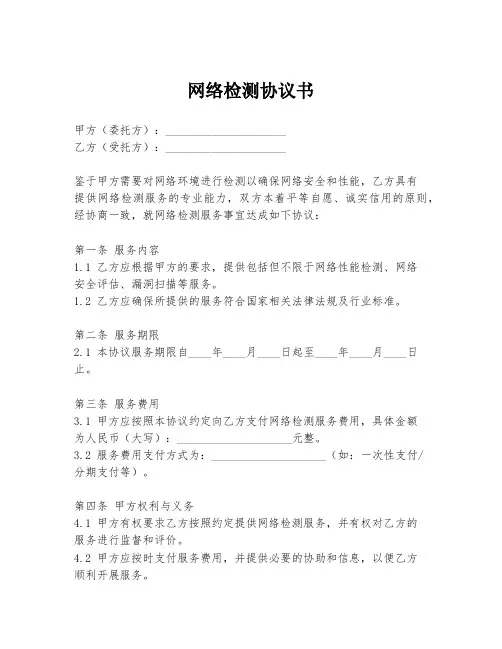 网络检测协议书

甲方（委托方）：____________________
乙方（受托方）：____________________

鉴于甲方需要对网络环境进行检测以确保网络安全和性能，乙方具有提供网络检测服务的专业能力，双方本着平等自愿、诚实信用的原则，经协商一致，就网络检测服务事宜达成如下协议：

第一条 服务内容
1.1 乙方应根据甲方的要求，提供包括但不限于网络性能检测、网络安全评估、漏洞扫描等服务。
1.2 乙方应确保所提供的服务符合国家相关法律法规及行业标准。

第二条 服务期限
2.1 本协议服务期限自____年____月____日起至____年____月____日止。

第三条 服务费用
3.1 甲方应按照本协议约定向乙方支付网络检测服务费用，具体金额为人民币（大写）：____________________元整。
3.2 服务费用支付方式为：____________________（如：一次性支付/分期支付等）。

第四条 甲方权利与义务
4.1 甲方有权要求乙方按照约定提供网络检测服务，并有权对乙方的服务进行监督和评价。
4.2 甲方应按时支付服务费用，并提供必要的协助和信息，以便乙方顺利开展服务。